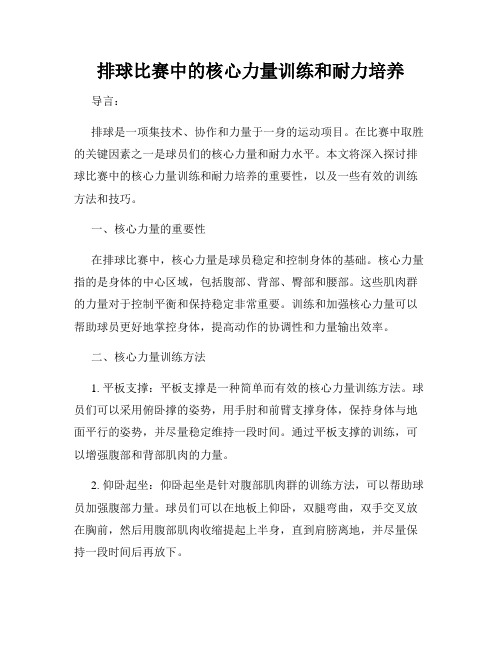 排球比赛中的核心力量训练和耐力培养

导言：

排球是一项集技术、协作和力量于一身的运动项目。在比赛中取胜的关键因素之一是球员们的核心力量和耐力水平。本文将深入探讨排球比赛中的核心力量训练和耐力培养的重要性，以及一些有效的训练方法和技巧。

一、核心力量的重要性

在排球比赛中，核心力量是球员稳定和控制身体的基础。核心力量指的是身体的中心区域，包括腹部、背部、臀部和腰部。这些肌肉群的力量对于控制平衡和保持稳定非常重要。训练和加强核心力量可以帮助球员更好地掌控身体，提高动作的协调性和力量输出效率。

二、核心力量训练方法

1. 平板支撑：平板支撑是一种简单而有效的核心力量训练方法。球员们可以采用俯卧撑的姿势，用手肘和前臂支撑身体，保持身体与地面平行的姿势，并尽量稳定维持一段时间。通过平板支撑的训练，可以增强腹部和背部肌肉的力量。

2. 仰卧起坐：仰卧起坐是针对腹部肌肉群的训练方法，可以帮助球员加强腹部力量。球员们可以在地板上仰卧，双腿弯曲，双手交叉放在胸前，然后用腹部肌肉收缩提起上半身，直到肩膀离地，并尽量保持一段时间后再放下。